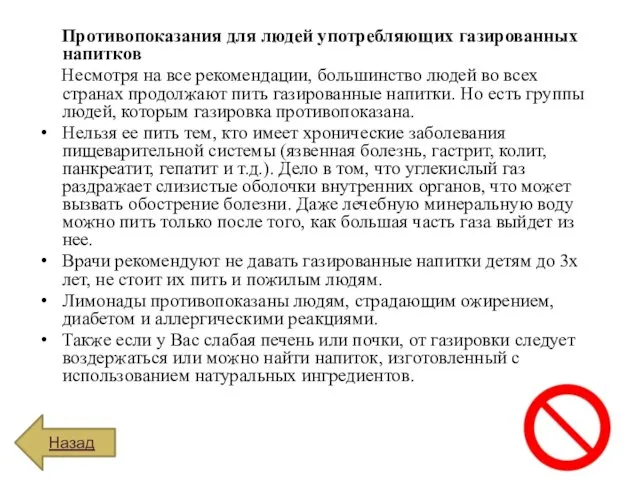 Противопоказания для людей употребляющих газированных напитков

Несмотря на все рекомендации, большинство людей во всех странах продолжают пить газированные напитки. Но есть группы людей, которым газировка противопоказана.

• Нельзя ее пить тем, кто имеет хронические заболевания пищеварительной системы (язвенная болезнь, гастрит, колит, панкреатит, гепатит и т.д.). Дело в том, что углекислый газ раздражает слизистые оболочки внутренних органов, что может вызвать обострение болезни. Даже лечебную минеральную воду можно пить только после того, как большая часть газа выйдет из нее.
• Врачи рекомендуют не давать газированные напитки детям до 3х лет, не стоит их пить и пожилым людям.
• Лимонады противопоказаны людям, страдающим ожирением, диабетом и аллергическими реакциями.
• Также если у Вас слабая печень или почки, от газировки следует воздержаться или можно найти напиток, изготовленный с использованием натуральных ингредиентов.

Назад